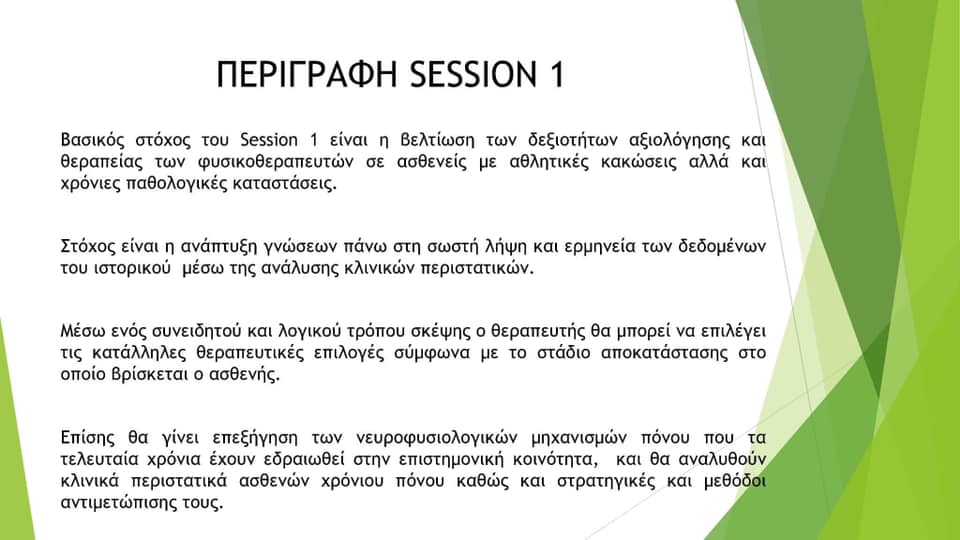 ΠΕΡΙΓΡΑΦΗ SESSION 1

Βασικός στόχος του Session 1 είναι η βελτίωση των δεξιοτήτων αξιολόγησης και θεραπείας των φυσικοθεραπευτών σε ασθενείς με αθλητικές κακώσεις αλλά και χρόνιες παθολογικές καταστάσεις.

Στόχος είναι η ανάπτυξη γνώσεων πάνω στη σωστή λήψη και ερμηνεία των δεδομένων του ιστορικού μέσω της ανάλυσης κλινικών περιστατικών.

Μέσω ενός συνειδητού και λογικού τρόπου σκέψης ο θεραπευτής θα μπορεί να επιλέγει τις κατάλληλες θεραπευτικές επιλογές σύμφωνα με το στάδιο αποκατάστασης στο οποίο βρίσκεται ο ασθενής.

Επίσης θα γίνει επεξήγηση των νευροφυσιολογικών μηχανισμών πόνου που τα τελευταία χρόνια έχουν εδραιωθεί στην επιστημονική κοινότητα, και θα αναλυθούν κλινικά περιστατικά ασθενών χρόνιου πόνου καθώς και στρατηγικές και μεθόδοι αντιμετώπισης τους.